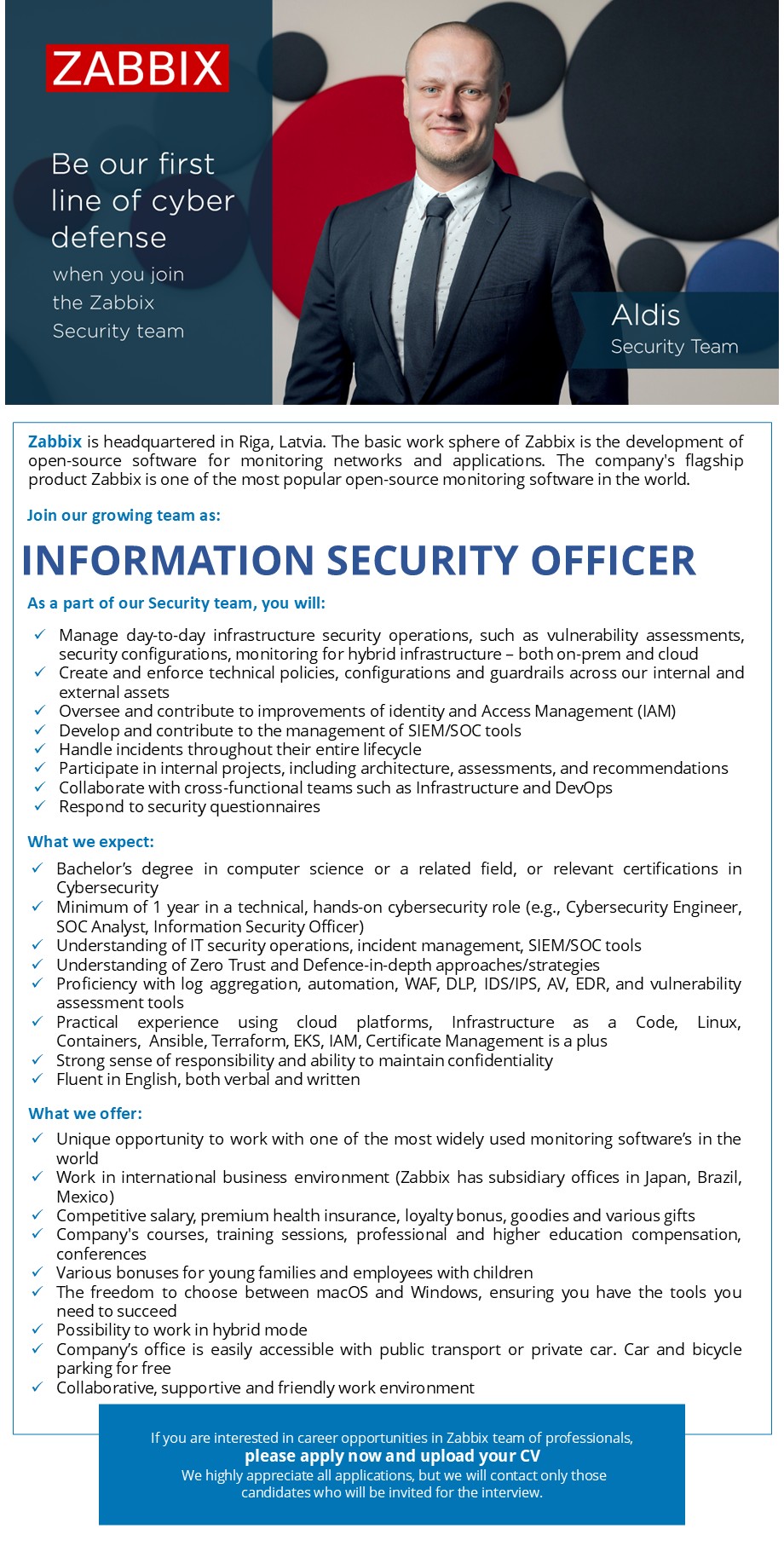 ZABBIX

Be our first line of cyber defense

when you join the Zabbix Security team

Aldis
Security Team

Zabbix is headquartered in Riga, Latvia. The basic work sphere of Zabbix is the development of open-source software for monitoring networks and applications. The company's flagship product Zabbix is one of the most popular open-source monitoring software in the world.

Join our growing team as:

INFORMATION SECURITY OFFICER

As a part of our Security team, you will:

✓ Manage day-to-day infrastructure security operations, such as vulnerability assessments, security configurations, monitoring for hybrid infrastructure – both on-prem and cloud
✓ Create and enforce technical policies, configurations and guardrails across our internal and external assets
✓ Oversee and contribute to improvements of identity and Access Management (IAM)
✓ Develop and contribute to the management of SIEM/SOC tools
✓ Handle incidents throughout their entire lifecycle
✓ Participate in internal projects, including architecture, assessments, and recommendations
✓ Collaborate with cross-functional teams such as Infrastructure and DevOps
✓ Respond to security questionnaires

What we expect:

✓ Bachelor's degree in computer science or a related field, or relevant certifications in Cybersecurity
✓ Minimum of 1 year in a technical, hands-on cybersecurity role (e.g., Cybersecurity Engineer, SOC Analyst, Information Security Officer)
✓ Understanding of IT security operations, incident management, SIEM/SOC tools
✓ Understanding of Zero Trust and Defence-in-depth approaches/strategies
✓ Proficiency with log aggregation, automation, WAF, DLP, IDS/IPS, AV, EDR, and vulnerability assessment tools
✓ Practical experience using cloud platforms, Infrastructure as a Code, Linux, Containers, Ansible, Terraform, EKS, IAM, Certificate Management is a plus
✓ Strong sense of responsibility and ability to maintain confidentiality
✓ Fluent in English, both verbal and written

What we offer:

✓ Unique opportunity to work with one of the most widely used monitoring software's in the world
✓ Work in international business environment (Zabbix has subsidiary offices in Japan, Brazil, Mexico)
✓ Competitive salary, premium health insurance, loyalty bonus, goodies and various gifts
✓ Company's courses, training sessions, professional and higher education compensation, conferences
✓ Various bonuses for young families and employees with children
✓ The freedom to choose between macOS and Windows, ensuring you have the tools you need to succeed
✓ Possibility to work in hybrid mode
✓ Company's office is easily accessible with public transport or private car. Car and bicycle parking for free
✓ Collaborative, supportive and friendly work environment

If you are interested in career opportunities in Zabbix team of professionals,
please apply now and upload your CV
We highly appreciate all applications, but we will contact only those candidates who will be invited for the interview.